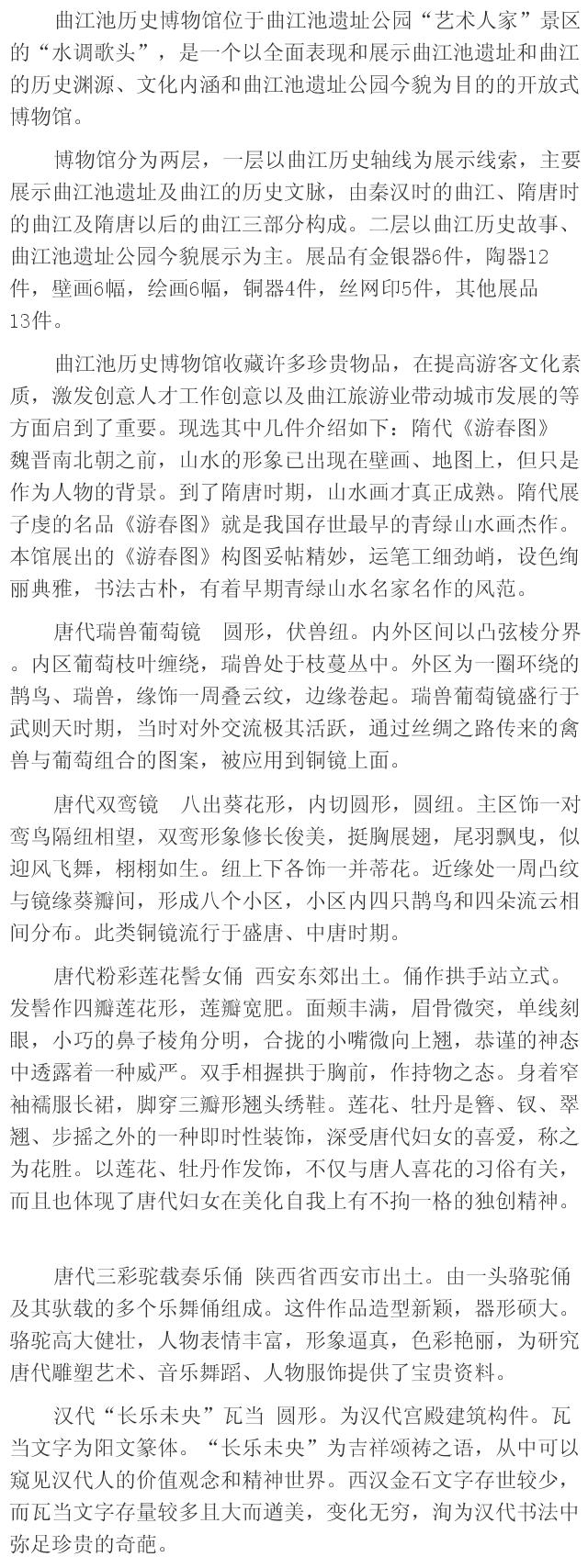 曲江池历史博物馆位于曲江池遗址公园“艺术人家”景区的“水调歌头”，是一个以全面表现和展示曲江池遗址和曲江的历史渊源、文化内涵和曲江池遗址公园今貌为目的的开放式博物馆。

博物馆分为两层，一层以曲江历史轴线为展示线索，主要展示曲江池遗址及曲江的历史文脉，由秦汉时的曲江、隋唐时的曲江及隋唐以后的曲江三部分构成。二层以曲江历史故事、曲江池遗址公园今貌展示为主。展品有金银器6件，陶器12件，壁画6幅，绘画6幅，铜器4件，丝网印5件，其他展品13件。

曲江池历史博物馆收藏许多珍贵物品，在提高游客文化素质，激发创意人才工作创意以及曲江旅游业带动城市发展的等方面启到了重要。现选其中几件介绍如下：隋代《游春图》魏晋南北朝之前，山水的形象已出现在壁画、地图上，但只是作为人物的背景。到了隋唐时期，山水画才真正成熟。隋代展子虔的名品《游春图》就是我国存世最早的青绿山水画杰作。本馆展出的《游春图》构图妥帖精妙，运笔工细劲峭，设色绚丽典雅，书法古朴，有着早期青绿山水名家名作的风范。

唐代瑞兽葡萄镜　圆形，伏兽纽。内外区间以凸弦棱分界。内区葡萄枝叶缠绕，瑞兽处于枝蔓丛中。外区为一圈环绕的鹊鸟、瑞兽，缘饰一周叠云纹，边缘卷起。瑞兽葡萄镜盛行于武则天时期，当时对外交流极其活跃，通过丝绸之路传来的禽兽与葡萄组合的图案，被应用到铜镜上面。

唐代双鸾镜　八出葵花形，内切圆形，圆纽。主区饰一对鸾鸟隔纽相望，双鸾形象修长俊美，挺胸展翅，尾羽飘曳，似迎风飞舞，栩栩如生。纽上下各饰一并蒂花。近缘处一周凸纹与镜缘葵瓣间，形成八个小区，小区内四只鹊鸟和四朵流云相间分布。此类铜镜流行于盛唐、中唐时期。

唐代粉彩莲花髻女俑　西安东郊出土。俑作拱手站立式。发髻作四瓣莲花形，莲瓣宽肥。面颊丰满，眉骨微突，单线刻眼，小巧的鼻子棱角分明，合拢的小嘴微向上翘，恭谨的神态中透露着一种威严。双手相握拱于胸前，作持物之态。身着窄袖襦服长裙，脚穿三瓣形翘头绣鞋。莲花、牡丹是簪、钗、翠翘、步摇之外的一种即时性装饰，深受唐代妇女的喜爱，称之为花胜。以莲花、牡丹作发饰，不仅与唐人喜花的习俗有关，而且也体现了唐代妇女在美化自我上有不拘一格的独创精神。

唐代三彩驼载奏乐俑　陕西省西安市出土。由一头骆驼俑及其驮载的多个乐舞俑组成。这件作品造型新颖，器形硕大。骆驼高大健壮，人物表情丰富，形象逼真，色彩艳丽，为研究唐代雕塑艺术、音乐舞蹈、人物服饰提供了宝贵资料。

汉代“长乐未央”瓦当　圆形。为汉代宫殿建筑构件。瓦当文字为阳文篆体。“长乐未央”为吉祥颂祷之语，从中可以窥见汉代人的价值观念和精神世界。西汉金石文字存世较少，而瓦当文字存量较多且大而遒美，变化无穷，洵为汉代书法中弥足珍贵的奇葩。